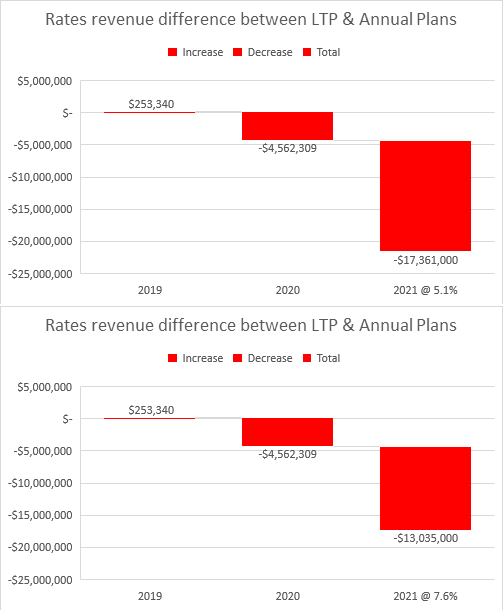 Rates revenue difference between LTP & Annual Plans

Increase Decrease Total

$5,000,000
$-
-$5,000,000
-$10,000,000
-$15,000,000
-$20,000,000
-$25,000,000

$253,340
-$4,562,309
-$17,361,000

2019
2020
2021 @ 5.1%

Rates revenue difference between LTP & Annual Plans

Increase Decrease Total

$5,000,000
$-
-$5,000,000
-$10,000,000
-$15,000,000
-$20,000,000
-$25,000,000

$253,340
-$4,562,309
-$13,035,000

2019
2020
2021 @ 7.6%